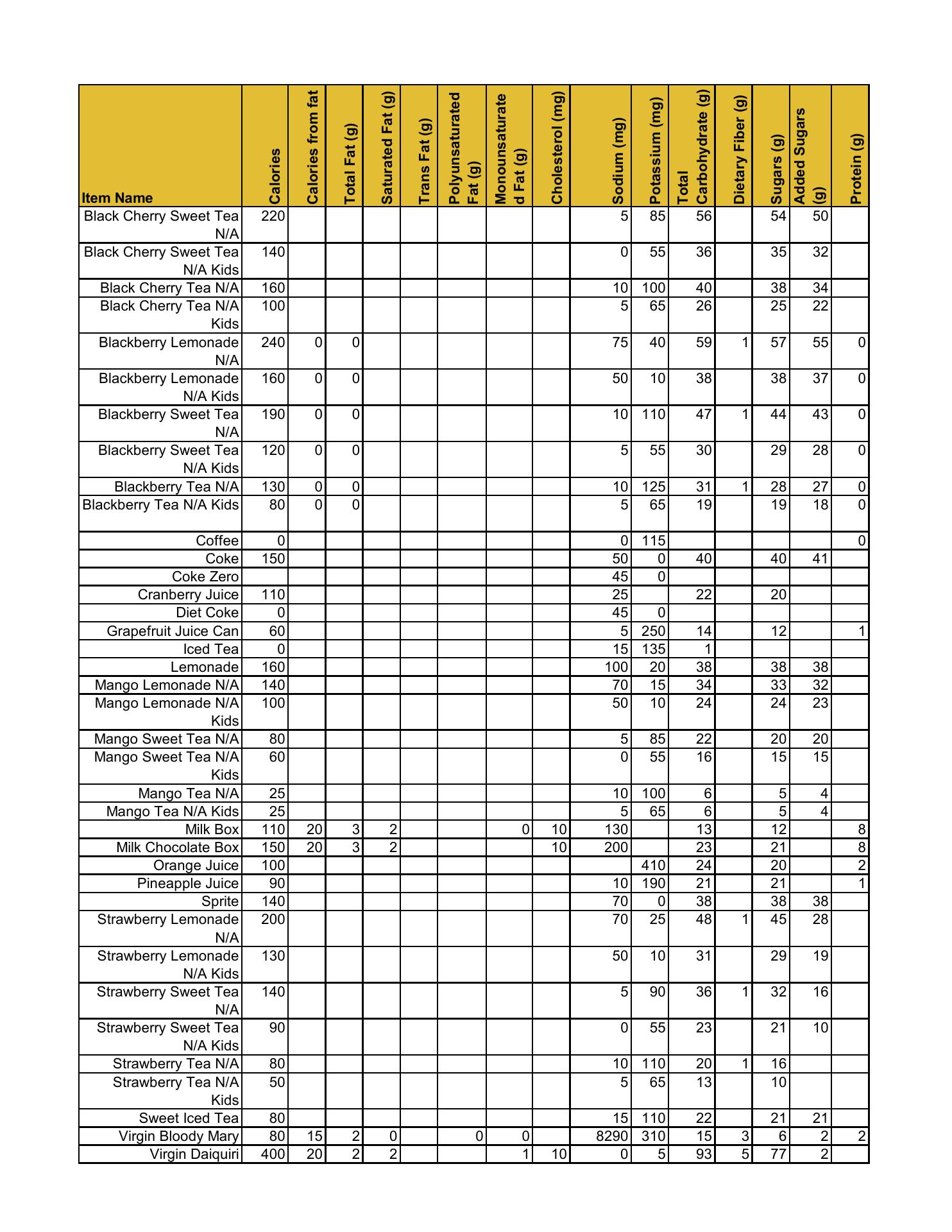 | Item Name | Calories | Calories from fat | Total Fat (g) | Saturated Fat (g) | Trans Fat (g) | Polyunsaturated Fat (g) | Monounsaturated Fat (g) | Cholesterol (mg) | Sodium (mg) | Potassium (mg) | Total Carbohydrate (g) | Dietary Fiber (g) | Sugars (g) | Added Sugars (g) | Protein (g) |
|---|---|---|---|---|---|---|---|---|---|---|---|---|---|---|---|
| Black Cherry Sweet Tea N/A | 220 | | | | | | | | 5 | 85 | 56 | | 54 | 50 | |
| Black Cherry Sweet Tea N/A Kids | 140 | | | | | | | | 0 | 55 | 36 | | 35 | 32 | |
| Black Cherry Tea N/A | 160 | | | | | | | | 10 | 100 | 40 | | 38 | 34 | |
| Black Cherry Tea N/A Kids | 100 | | | | | | | | 5 | 65 | 26 | | 25 | 22 | |
| Blackberry Lemonade N/A | 240 | 0 | 0 | | | | | | 75 | 40 | 59 | 1 | 57 | 55 | 0 |
| Blackberry Lemonade N/A Kids | 160 | 0 | 0 | | | | | | 50 | 10 | 38 | | 38 | 37 | 0 |
| Blackberry Sweet Tea N/A | 190 | 0 | 0 | | | | | | 10 | 110 | 47 | 1 | 44 | 43 | 0 |
| Blackberry Sweet Tea N/A Kids | 120 | 0 | 0 | | | | | | 5 | 55 | 30 | | 29 | 28 | 0 |
| Blackberry Tea N/A | 130 | 0 | 0 | | | | | | 10 | 125 | 31 | 1 | 28 | 27 | 0 |
| Blackberry Tea N/A Kids | 80 | 0 | 0 | | | | | | 5 | 65 | 19 | | 19 | 18 | 0 |
| Coffee | 0 | | | | | | | | 0 | 115 | | | | | 0 |
| Coke | 150 | | | | | | | | 50 | 0 | 40 | | 40 | 41 | |
| Coke Zero | | | | | | | | | 45 | 0 | | | | | |
| Cranberry Juice | 110 | | | | | | | | 25 | | 22 | | 20 | | |
| Diet Coke | 0 | | | | | | | | 45 | 0 | | | | | |
| Grapefruit Juice Can | 60 | | | | | | | | 5 | 250 | 14 | | 12 | | 1 |
| Iced Tea | 0 | | | | | | | | 15 | 135 | 1 | | | | |
| Lemonade | 160 | | | | | | | | 100 | 20 | 38 | | 38 | 38 | |
| Mango Lemonade N/A | 140 | | | | | | | | 70 | 15 | 34 | | 33 | 32 | |
| Mango Lemonade N/A Kids | 100 | | | | | | | | 50 | 10 | 24 | | 24 | 23 | |
| Mango Sweet Tea N/A | 80 | | | | | | | | 5 | 85 | 22 | | 20 | 20 | |
| Mango Sweet Tea N/A Kids | 60 | | | | | | | | 0 | 55 | 16 | | 15 | 15 | |
| Mango Tea N/A | 25 | | | | | | | | 10 | 100 | 6 | | 5 | 4 | |
| Mango Tea N/A Kids | 25 | | | | | | | | 5 | 65 | 6 | | 5 | 4 | |
| Milk Box | 110 | 20 | 3 | 2 | | | 0 | 10 | 130 | | 13 | | 12 | | 8 |
| Milk Chocolate Box | 150 | 20 | 3 | 2 | | | | 10 | 200 | | 23 | | 21 | | 8 |
| Orange Juice | 100 | | | | | | | | | 410 | 24 | | 20 | | 2 |
| Pineapple Juice | 90 | | | | | | | | 10 | 190 | 21 | | 21 | | 1 |
| Sprite | 140 | | | | | | | | 70 | 0 | 38 | | 38 | 38 | |
| Strawberry Lemonade N/A | 200 | | | | | | | | 70 | 25 | 48 | 1 | 45 | 28 | |
| Strawberry Lemonade N/A Kids | 130 | | | | | | | | 50 | 10 | 31 | | 29 | 19 | |
| Strawberry Sweet Tea N/A | 140 | | | | | | | | 5 | 90 | 36 | 1 | 32 | 16 | |
| Strawberry Sweet Tea N/A Kids | 90 | | | | | | | | 0 | 55 | 23 | | 21 | 10 | |
| Strawberry Tea N/A | 80 | | | | | | | | 10 | 110 | 20 | 1 | 16 | | |
| Strawberry Tea N/A Kids | 50 | | | | | | | | 5 | 65 | 13 | | 10 | | |
| Sweet Iced Tea | 80 | | | | | | | | 15 | 110 | 22 | | 21 | 21 | |
| Virgin Bloody Mary | 80 | 15 | 2 | 0 | | 0 | 0 | | 8290 | 310 | 15 | 3 | 6 | 2 | 2 |
| Virgin Daiquiri | 400 | 20 | 2 | 2 | | | 1 | 10 | 0 | 5 | 93 | 5 | 77 | 2 | |